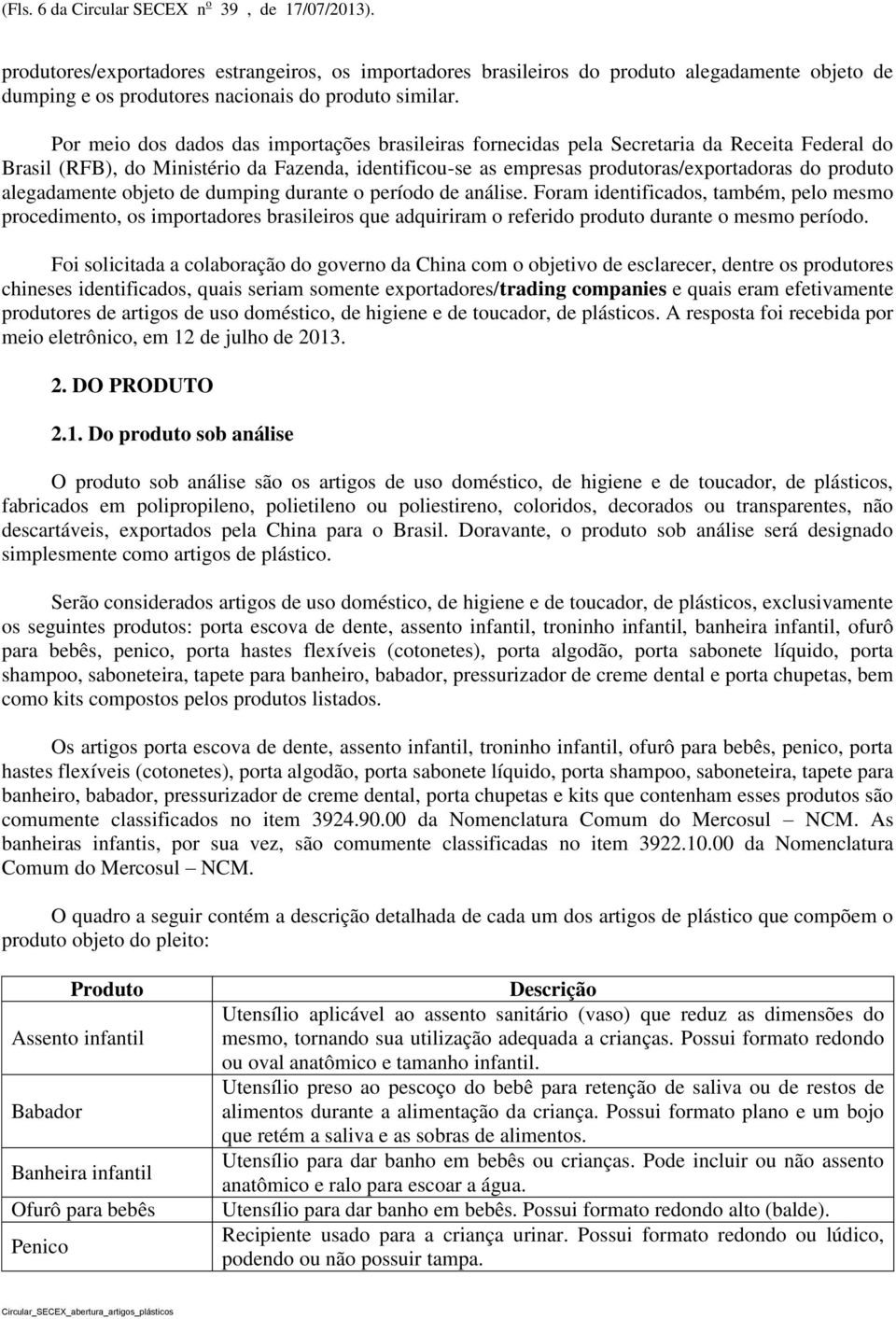 (Fls. 6 da Circular SECEX nº 39 , de 17/07/2013).

produtores/exportadores estrangeiros, os importadores brasileiros do produto alegadamente objeto de dumping e os produtores nacionais do produto similar.

Por meio dos dados das importações brasileiras fornecidas pela Secretaria da Receita Federal do Brasil (RFB), do Ministério da Fazenda, identificou-se as empresas produtoras/exportadoras do produto alegadamente objeto de dumping durante o período de análise. Foram identificados, também, pelo mesmo procedimento, os importadores brasileiros que adquiriram o referido produto durante o mesmo período.

Foi solicitada a colaboração do governo da China com o objetivo de esclarecer, dentre os produtores chineses identificados, quais seriam somente exportadores/trading companies e quais eram efetivamente produtores de artigos de uso doméstico, de higiene e de toucador, de plásticos. A resposta foi recebida por meio eletrônico, em 12 de julho de 2013.

2. DO PRODUTO

2.1. Do produto sob análise

O produto sob análise são os artigos de uso doméstico, de higiene e de toucador, de plásticos, fabricados em polipropileno, polietileno ou poliestireno, coloridos, decorados ou transparentes, não descartáveis, exportados pela China para o Brasil. Doravante, o produto sob análise será designado simplesmente como artigos de plástico.

Serão considerados artigos de uso doméstico, de higiene e de toucador, de plásticos, exclusivamente os seguintes produtos: porta escova de dente, assento infantil, troninho infantil, banheira infantil, ofurô para bebês, penico, porta hastes flexíveis (cotonetes), porta algodão, porta sabonete líquido, porta shampoo, saboneteira, tapete para banheiro, babador, pressurizador de creme dental e porta chupetas, bem como kits compostos pelos produtos listados.

Os artigos porta escova de dente, assento infantil, troninho infantil, ofurô para bebês, penico, porta hastes flexíveis (cotonetes), porta algodão, porta sabonete líquido, porta shampoo, saboneteira, tapete para banheiro, babador, pressurizador de creme dental, porta chupetas e kits que contenham esses produtos são comumente classificados no item 3924.90.00 da Nomenclatura Comum do Mercosul – NCM. As banheiras infantis, por sua vez, são comumente classificadas no item 3922.10.00 da Nomenclatura Comum do Mercosul – NCM.

O quadro a seguir contém a descrição detalhada de cada um dos artigos de plástico que compõem o produto objeto do pleito:

| Produto | Descrição |
|---|---|
| Assento infantil | Utensílio aplicável ao assento sanitário (vaso) que reduz as dimensões do mesmo, tornando sua utilização adequada a crianças. Possui formato redondo ou oval anatômico e tamanho infantil. |
| Babador | Utensílio preso ao pescoço do bebê para retenção de saliva ou de restos de alimentos durante a alimentação da criança. Possui formato plano e um bojo que retém a saliva e as sobras de alimentos. |
| Banheira infantil | Utensílio para dar banho em bebês ou crianças. Pode incluir ou não assento anatômico e ralo para escoar a água. |
| Ofurô para bebês | Utensílio para dar banho em bebês. Possui formato redondo alto (balde). |
| Penico | Recipiente usado para a criança urinar. Possui formato redondo ou lúdico, podendo ou não possuir tampa. |

Circular_SECEX_abertura_artigos_plásticos